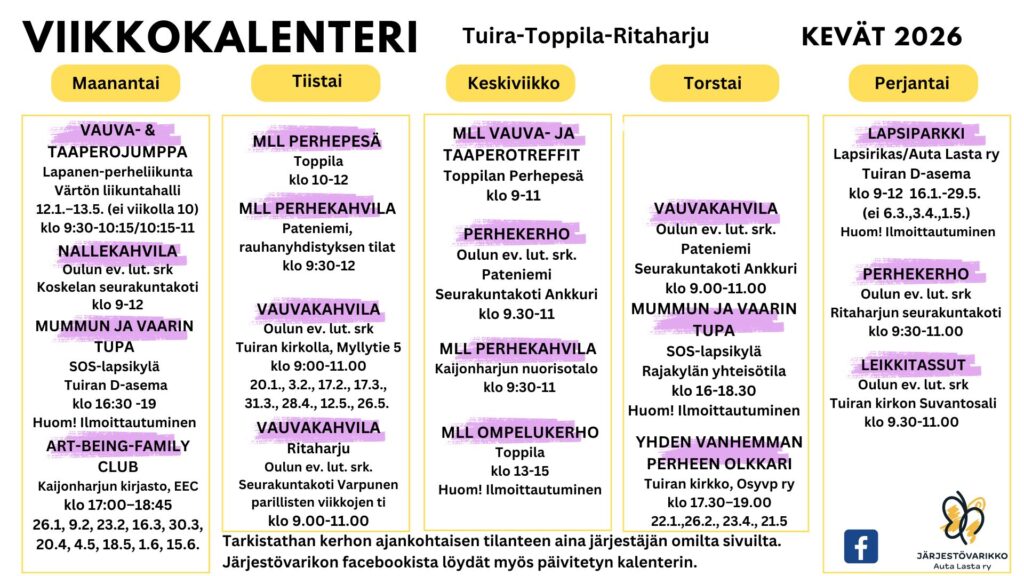 VIIKKOKALENTERI

Tuira-Toppila-Ritaharju

KEVÄT 2026

Maanantai

VAUVA- & TAAPEROJUMPPA
Lapanen-perheliikunta
Värtön liikuntahalli
12.1.–13.5. (ei viikolla 10)
klo 9:30-10:15/10:15-11

NALLEKAHVILA
Oulun ev. lut. srk
Koskelan seurakuntakoti
klo 9-12

MUMMUN JA VAARIN TUPA
SOS-lapsikylä
Tuiran D-asema
klo 16:30 -19
Huom! Ilmoittautuminen

ART-BEING-FAMILY CLUB
Kaijonharjun kirjasto, EEC
klo 17:00–18:45
26.1, 9.2, 23.2, 16.3, 30.3, 20.4, 4.5, 18.5, 1.6, 15.6.

Tiistai

MLL PERHEPESÄ
Toppila
klo 10-12

MLL PERHEKAHVILA
Pateniemi, rauhanyhdistyksen tilat
klo 9:30-12

VAUVAKAHVILA
Oulun ev. lut. srk
Tuiran kirkolla, Myllytie 5
klo 9:00-11.00
20.1., 3.2., 17.2., 17.3., 31.3., 28.4., 12.5., 26.5.

VAUVAKAHVILA
Ritaharju
Oulun ev. lut. srk.
Seurakuntakoti Varpunen
parillisten viikkojen ti
klo 9.00-11.00

Keskiviikko

MLL VAUVA- JA TAAPEROTREFFIT
Toppilan Perhepesä
klo 9-11

PERHEKERHO
Oulun ev. lut. srk.
Pateniemi
Seurakuntakoti Ankkuri
klo 9.30-11

MLL PERHEKAHVILA
Kaijonharjun nuorisotalo
klo 9:30-11

MLL OMPELUKERHO
Toppila
klo 13-15
Huom! Ilmoittautuminen

Torstai

VAUVAKAHVILA
Oulun ev. lut. srk.
Pateniemi
Seurakuntakoti Ankkuri
klo 9.00-11.00

MUMMUN JA VAARIN TUPA
SOS-lapsikylä
Rajakylän yhteisötila
klo 16-18.30
Huom! Ilmoittautuminen

YHDEN VANHEMMAN PERHEEN OLKKARI
Tuiran kirkko, Osyvp ry
klo 17.30–19.00
22.1.,26.2., 23.4., 21.5

Perjantai

LAPSIPARKKI
Lapsirikas/Auta Lasta ry
Tuiran D-asema
klo 9-12 16.1.-29.5.
(ei 6.3.,3.4.,1.5.)
Huom! Ilmoittautuminen

PERHEKERHO
Oulun ev. lut. srk
Ritaharjun seurakuntakoti
klo 9:30-11.00

LEIKKITASSUT
Oulun ev. lut. srk
Tuiran kirkon Suvantosali
klo 9.30-11.00

Tarkistathan kerhon ajankohtaisen tilanteen aina järjestäjän omilta sivuilta.
Järjestövarikon facebookista löydät myös päivitetyn kalenterin.

JÄRJESTÖVARIKKO
Auta Lasta ry